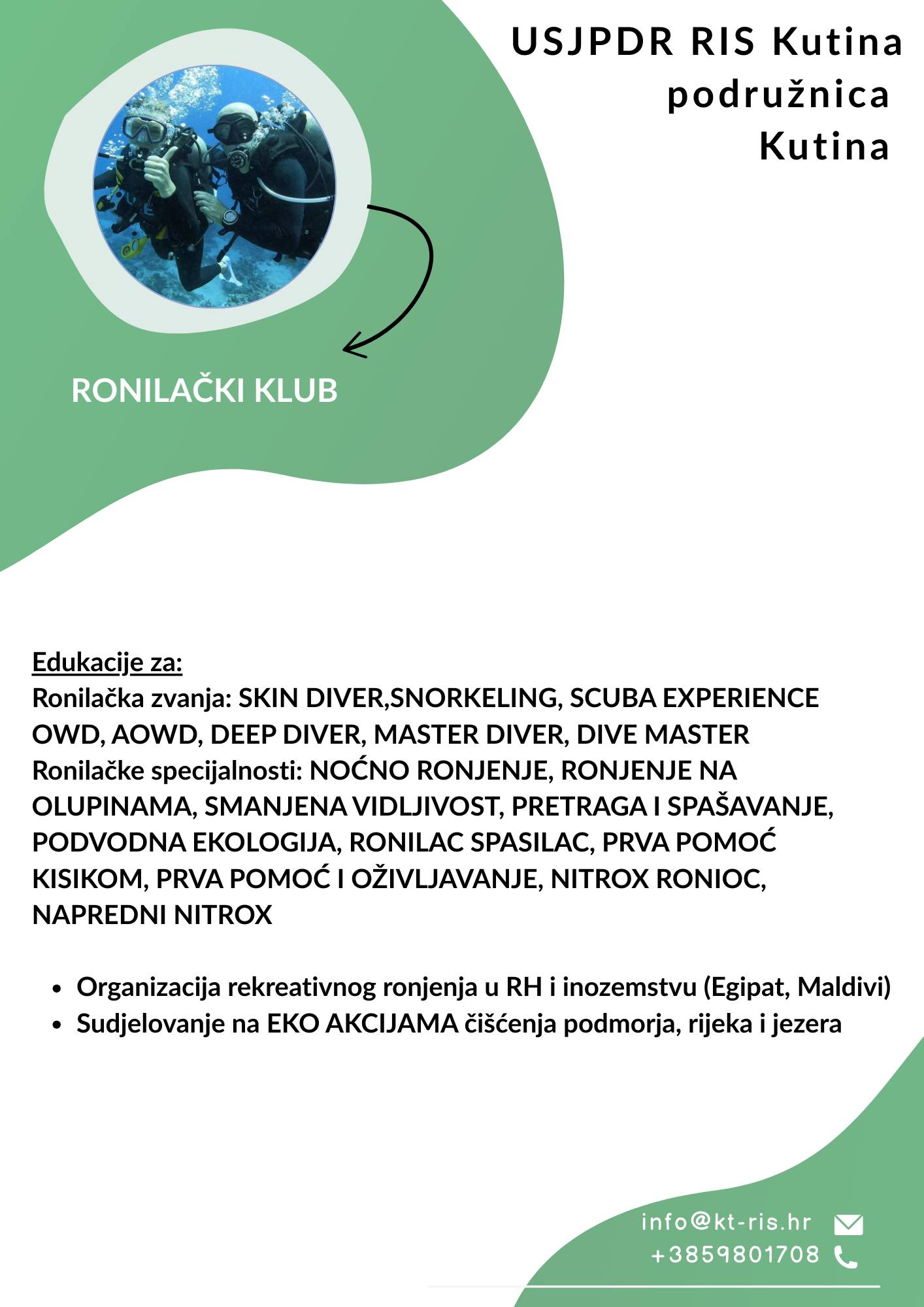 USJPDR RIS Kutina
podružnica
Kutina

RONILAČKI KLUB

Edukacije za:
Ronilačka zvanja: SKIN DIVER,SNORKELING, SCUBA EXPERIENCE OWD, AOWD, DEEP DIVER, MASTER DIVER, DIVE MASTER
Ronilačke specijalnosti: NOĆNO RONJENJE, RONJENJE NA OLUPINAMA, SMANJENA VIDLJIVOST, PRETRAGA I SPAŠAVANJE, PODVODNA EKOLOGIJA, RONILAC SPASILAC, PRVA POMOĆ KISIKOM, PRVA POMOĆ I OŽIVLJAVANJE, NITROX RONIOC, NAPREDNI NITROX

• Organizacija rekreativnog ronjenja u RH i inozemstvu (Egipat, Maldivi)
• Sudjelovanje na EKO AKCIJAMA čišćenja podmorja, rijeka i jezera

info@kt-ris.hr
+3859801708